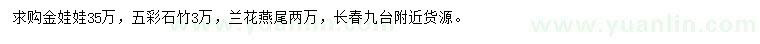 求购金娃娃35万，五彩石竹3万，兰花燕尾两万，长春九台附近货源。

www.yuanlin.com